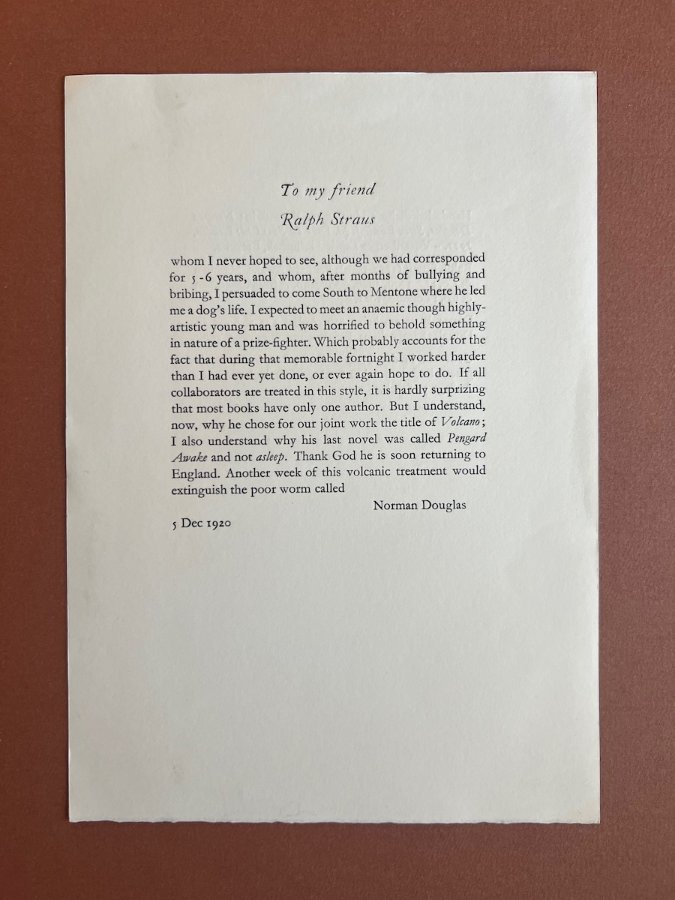 To my friend
Ralph Straus

whom I never hoped to see, although we had corresponded for 5-6 years, and whom, after months of bullying and bribing, I persuaded to come South to Mentone where he led me a dog's life. I expected to meet an anaemic though highly-artistic young man and was horrified to behold something in nature of a prize-fighter. Which probably accounts for the fact that during that memorable fortnight I worked harder than I had ever yet done, or ever again hope to do. If all collaborators are treated in this style, it is hardly surprizing that most books have only one author. But I understand, now, why he chose for our joint work the title of Volcano; I also understand why his last novel was called Pengard Awake and not asleep. Thank God he is soon returning to England. Another week of this volcanic treatment would extinguish the poor worm called

Norman Douglas

5 Dec 1920